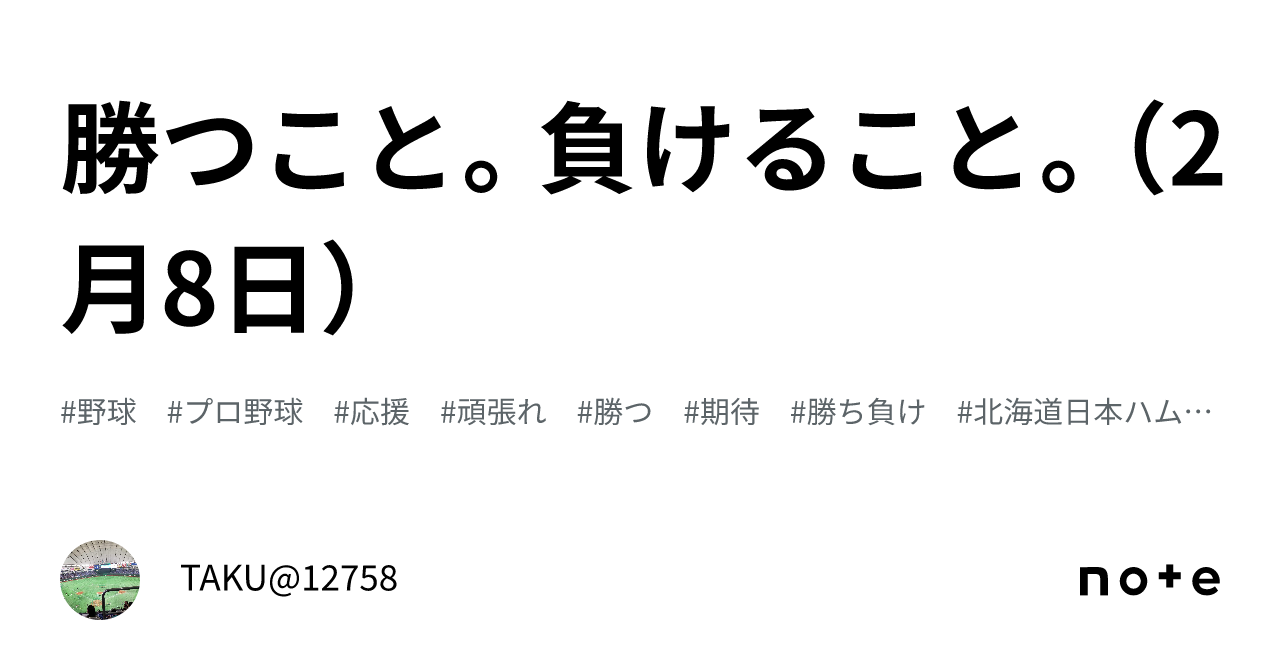 勝つこと。負けること。（2月8日）

#野球　#プロ野球　#応援　#頑張れ　#勝つ　#期待　#勝ち負け　#北海道日本ハム…

TAKU@12758

note